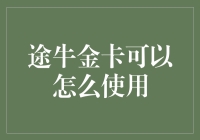 途牛金卡可以怎么使用